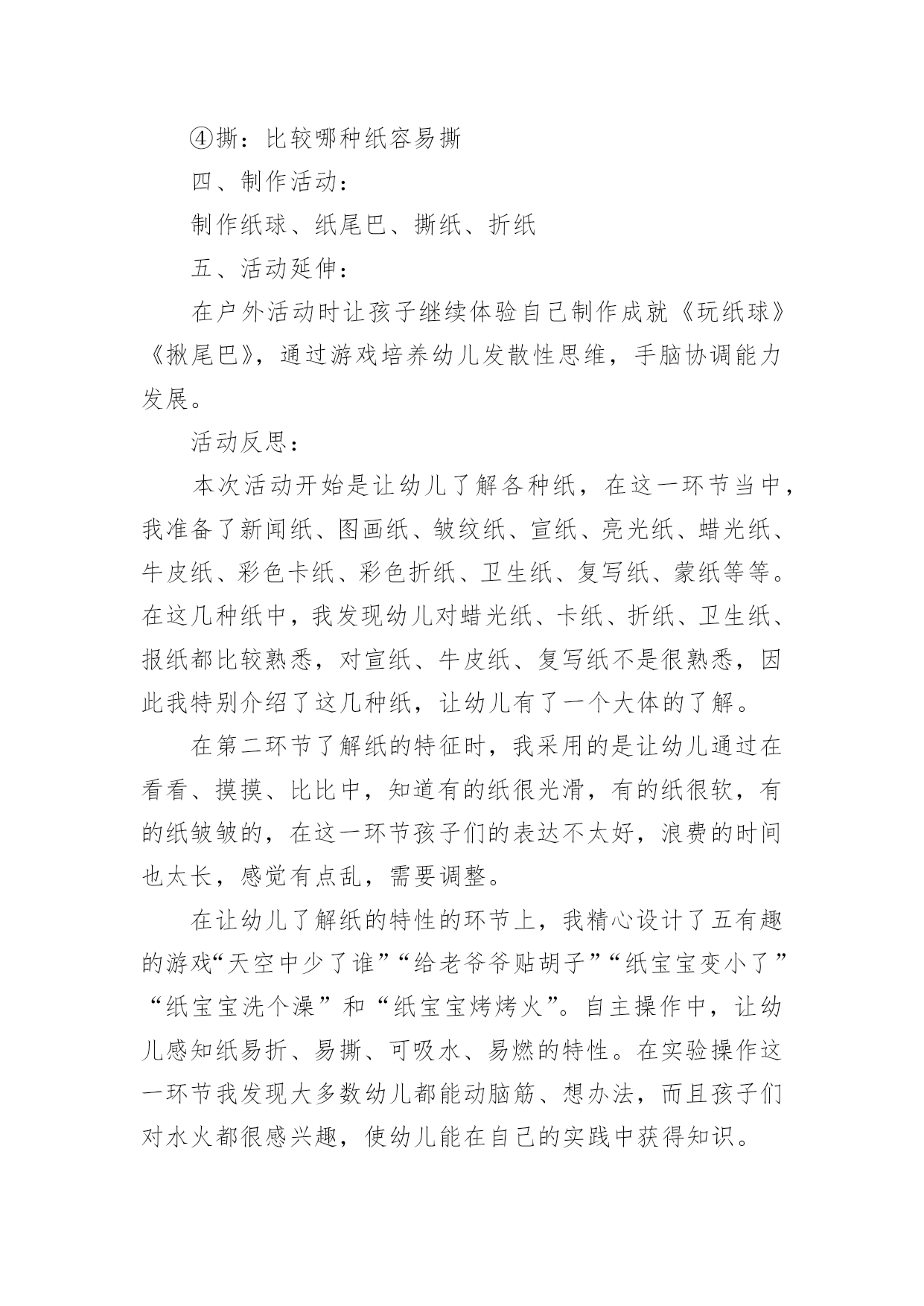 ④撕：比较哪种纸容易撕

四、制作活动：

制作纸球、纸尾巴、撕纸、折纸

五、活动延伸：

在户外活动时让孩子继续体验自己制作成就《玩纸球》《揪尾巴》，通过游戏培养幼儿发散性思维，手脑协调能力发展。

活动反思：

本次活动开始是让幼儿了解各种纸，在这一环节当中，我准备了新闻纸、图画纸、皱纹纸、宣纸、亮光纸、蜡光纸、牛皮纸、彩色卡纸、彩色折纸、卫生纸、复写纸、蒙纸等等。在这几种纸中，我发现幼儿对蜡光纸、卡纸、折纸、卫生纸、报纸都比较熟悉，对宣纸、牛皮纸、复写纸不是很熟悉，因此我特别介绍了这几种纸，让幼儿有了一个大体的了解。

在第二环节了解纸的特征时，我采用的是让幼儿通过在看看、摸摸、比比中，知道有的纸很光滑，有的纸很软，有的纸皱皱的，在这一环节孩子们的表达不太好，浪费的时间也太长，感觉有点乱，需要调整。

在让幼儿了解纸的特性的环节上，我精心设计了五有趣的游戏“天空中少了谁”“给老爷爷贴胡子”“纸宝宝变小了”“纸宝宝洗个澡”和“纸宝宝烤烤火”。自主操作中，让幼儿感知纸易折、易撕、可吸水、易燃的特性。在实验操作这一环节我发现大多数幼儿都能动脑筋、想办法，而且孩子们对水火都很感兴趣，使幼儿能在自己的实践中获得知识。